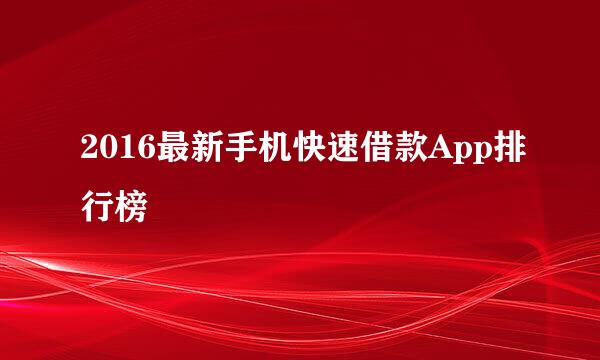 2016最新手机快速借款App排行榜